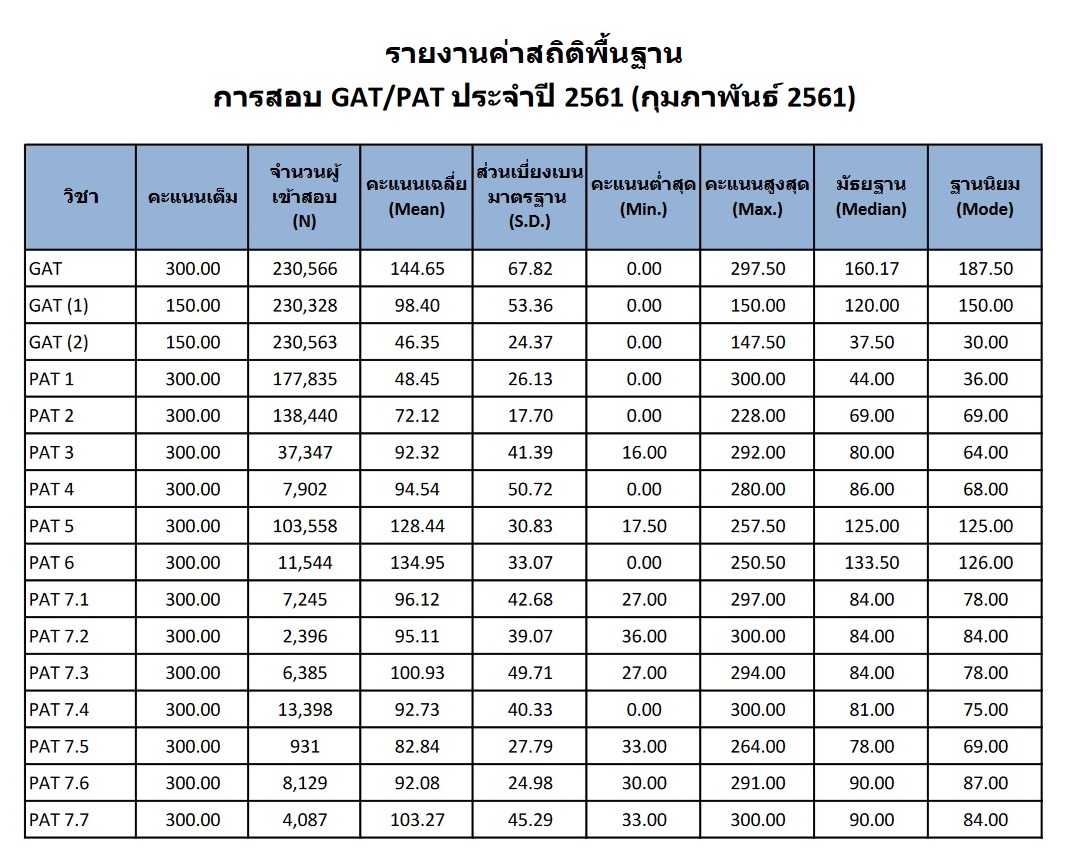 รายงานค่าสถิติพื้นฐาน
การสอบ GAT/PAT ประจำปี 2561 (กุมภาพันธ์ 2561)

| วิชา | คะแนนเต็ม | จำนวนผู้เข้าสอบ (N) | คะแนนเฉลี่ย (Mean) | ส่วนเบี่ยงเบนมาตรฐาน (S.D.) | คะแนนต่ำสุด (Min.) | คะแนนสูงสุด (Max.) | มัธยฐาน (Median) | ฐานนิยม (Mode) |
|---|---|---|---|---|---|---|---|---|
| GAT | 300.00 | 230,566 | 144.65 | 67.82 | 0.00 | 297.50 | 160.17 | 187.50 |
| GAT (1) | 150.00 | 230,328 | 98.40 | 53.36 | 0.00 | 150.00 | 120.00 | 150.00 |
| GAT (2) | 150.00 | 230,563 | 46.35 | 24.37 | 0.00 | 147.50 | 37.50 | 30.00 |
| PAT 1 | 300.00 | 177,835 | 48.45 | 26.13 | 0.00 | 300.00 | 44.00 | 36.00 |
| PAT 2 | 300.00 | 138,440 | 72.12 | 17.70 | 0.00 | 228.00 | 69.00 | 69.00 |
| PAT 3 | 300.00 | 37,347 | 92.32 | 41.39 | 16.00 | 292.00 | 80.00 | 64.00 |
| PAT 4 | 300.00 | 7,902 | 94.54 | 50.72 | 0.00 | 280.00 | 86.00 | 68.00 |
| PAT 5 | 300.00 | 103,558 | 128.44 | 30.83 | 17.50 | 257.50 | 125.00 | 125.00 |
| PAT 6 | 300.00 | 11,544 | 134.95 | 33.07 | 0.00 | 250.50 | 133.50 | 126.00 |
| PAT 7.1 | 300.00 | 7,245 | 96.12 | 42.68 | 27.00 | 297.00 | 84.00 | 78.00 |
| PAT 7.2 | 300.00 | 2,396 | 95.11 | 39.07 | 36.00 | 300.00 | 84.00 | 84.00 |
| PAT 7.3 | 300.00 | 6,385 | 100.93 | 49.71 | 27.00 | 294.00 | 84.00 | 78.00 |
| PAT 7.4 | 300.00 | 13,398 | 92.73 | 40.33 | 0.00 | 300.00 | 81.00 | 75.00 |
| PAT 7.5 | 300.00 | 931 | 82.84 | 27.79 | 33.00 | 264.00 | 78.00 | 69.00 |
| PAT 7.6 | 300.00 | 8,129 | 92.08 | 24.98 | 30.00 | 291.00 | 90.00 | 87.00 |
| PAT 7.7 | 300.00 | 4,087 | 103.27 | 45.29 | 33.00 | 300.00 | 90.00 | 84.00 |